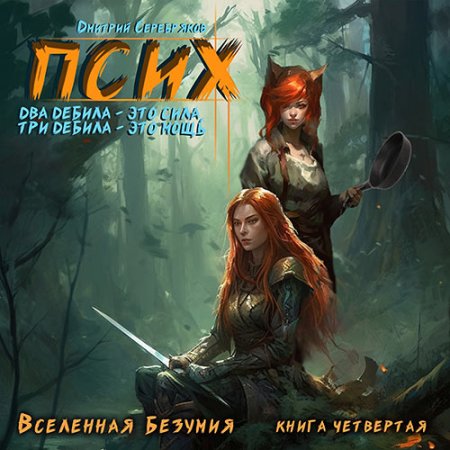 Дмитрий Серебряков

ПСИХ

ДВА ДЕБИЛА - ЭТО СИЛА
ТРИ ДЕБИЛА - ЭТО МОЩЬ

Вселенная Безумия

КНИГА ЧЕТВЕРТАЯ